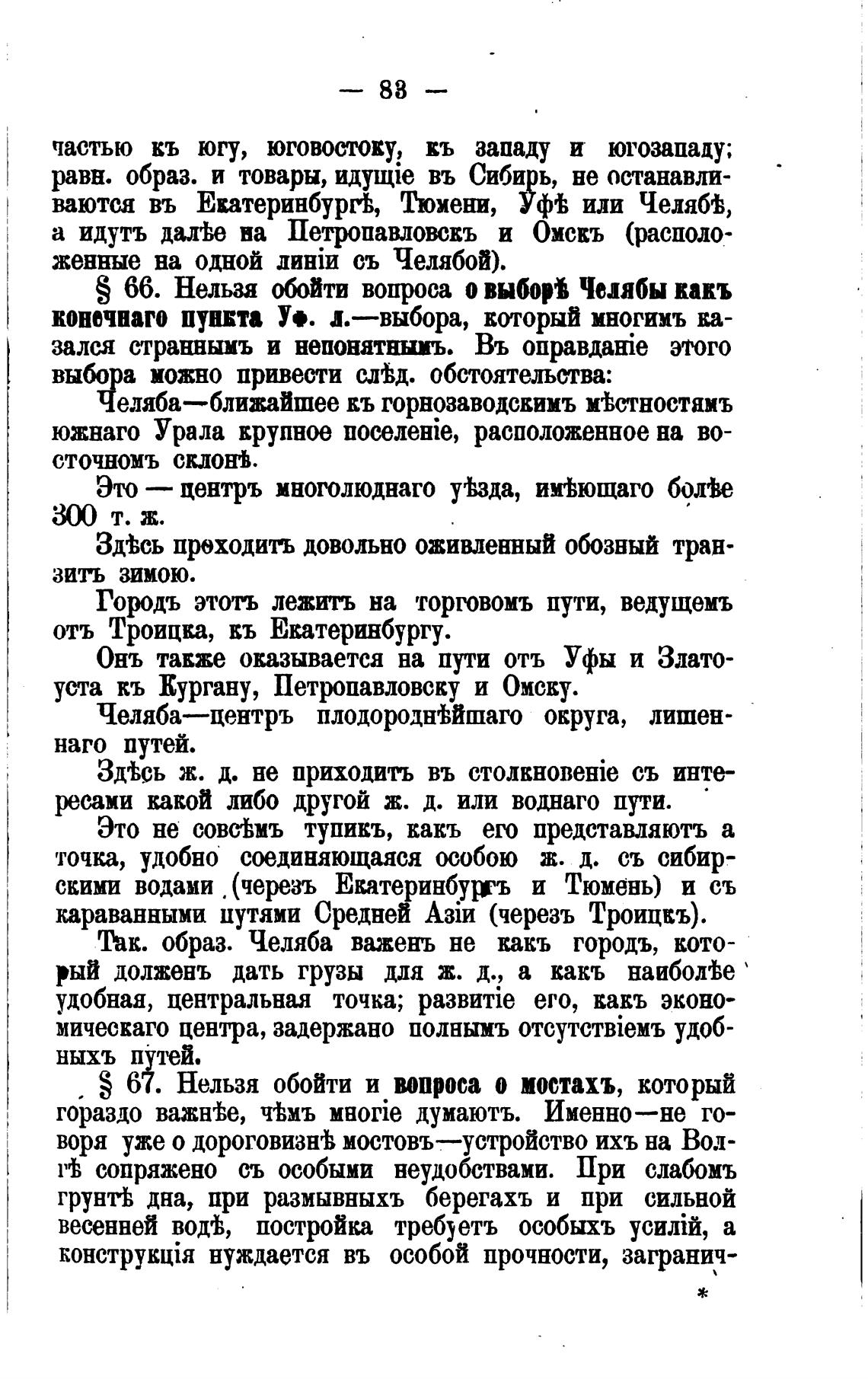 — 83 —

частью къ югу, юговостоку, къ западу и югозападу; равн. образ. и товары, идущіе въ Сибирь, не останавливаются въ Екатеринбургѣ, Тюмени, Уфѣ или Челябѣ, а идутъ далѣе на Петропавловскъ и Омскъ (расположенные на одной линіи съ Челябой).

§ 66. Нельзя обойти вопроса о выборѣ Челябы какъ конечнаго пункта Уф. л.—выбора, который многимъ казался страннымъ и непонятнымъ. Въ оправданіе этого выбора можно привести слѣд. обстоятельства:

Челяба—ближайшее къ горнозаводскимъ мѣстностямъ южнаго Урала крупное поселеніе, расположенное на восточномъ склонѣ.

Это — центръ многолюднаго уѣзда, имѣющаго болѣе 300 т. ж.

Здѣсь проходитъ довольно оживленный обозный транзитъ зимою.

Городъ этотъ лежитъ на торговомъ пути, ведущемъ отъ Троицка, къ Екатеринбургу.

Онъ также оказывается на пути отъ Уфы и Златоуста къ Кургану, Петропавловску и Омску.

Челяба—центръ плодороднѣйшаго округа, лишеннаго путей.

Здѣсь ж. д. не приходитъ въ столкновеніе съ интересами какой либо другой ж. д. или воднаго пути.

Это не совсѣмъ тупикъ, какъ его представляютъ а точка, удобно соединяющаяся особою ж. д. съ сибирскими водами (черезъ Екатеринбургъ и Тюмень) и съ караванными путями Средней Азіи (черезъ Троицкъ).

Так. образ. Челяба важенъ не какъ городъ, который долженъ дать грузы для ж. д., а какъ наиболѣе удобная, центральная точка; развитіе его, какъ экономическаго центра, задержано полнымъ отсутствіемъ удобныхъ путей.

§ 67. Нельзя обойти и вопроса о мостахъ, который гораздо важнѣе, чѣмъ многіе думаютъ. Именно—не говоря уже о дороговизнѣ мостовъ—устройство ихъ на Волгѣ сопряжено съ особыми неудобствами. При слабомъ грунтѣ дна, при размывныхъ берегахъ и при сильной весенней водѣ, постройка требуетъ особыхъ усилій, а конструкція нуждается въ особой прочности, загранич-

*